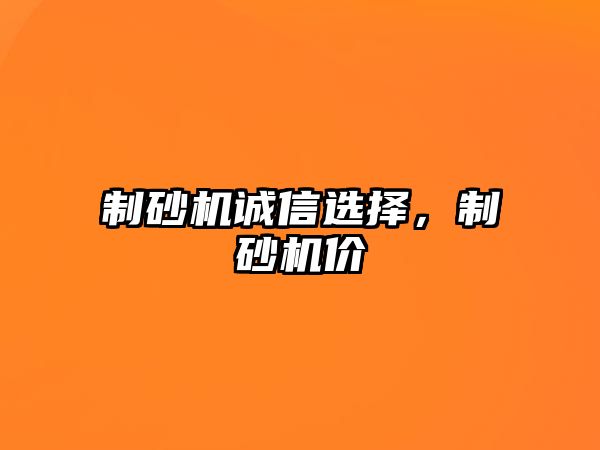 制砂机诚信选择，制砂机价